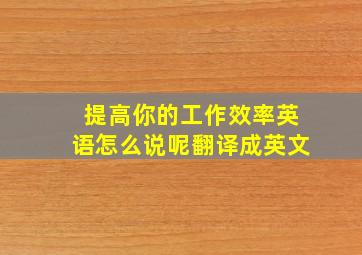 提高你的工作效率英语怎么说呢翻译成英文